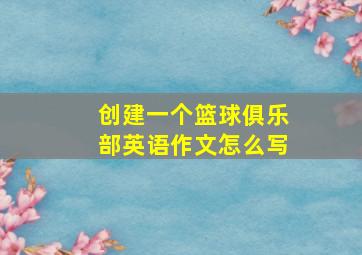 创建一个篮球俱乐部英语作文怎么写